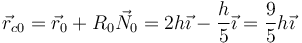 $\vec{r}_{c0} = \vec{r}_0 + R_0\vec{N}_0 = 2h\vec{\imath} - \frac{h}{5}\vec{\imath} = \frac{9}{5}h\vec{\imath}$